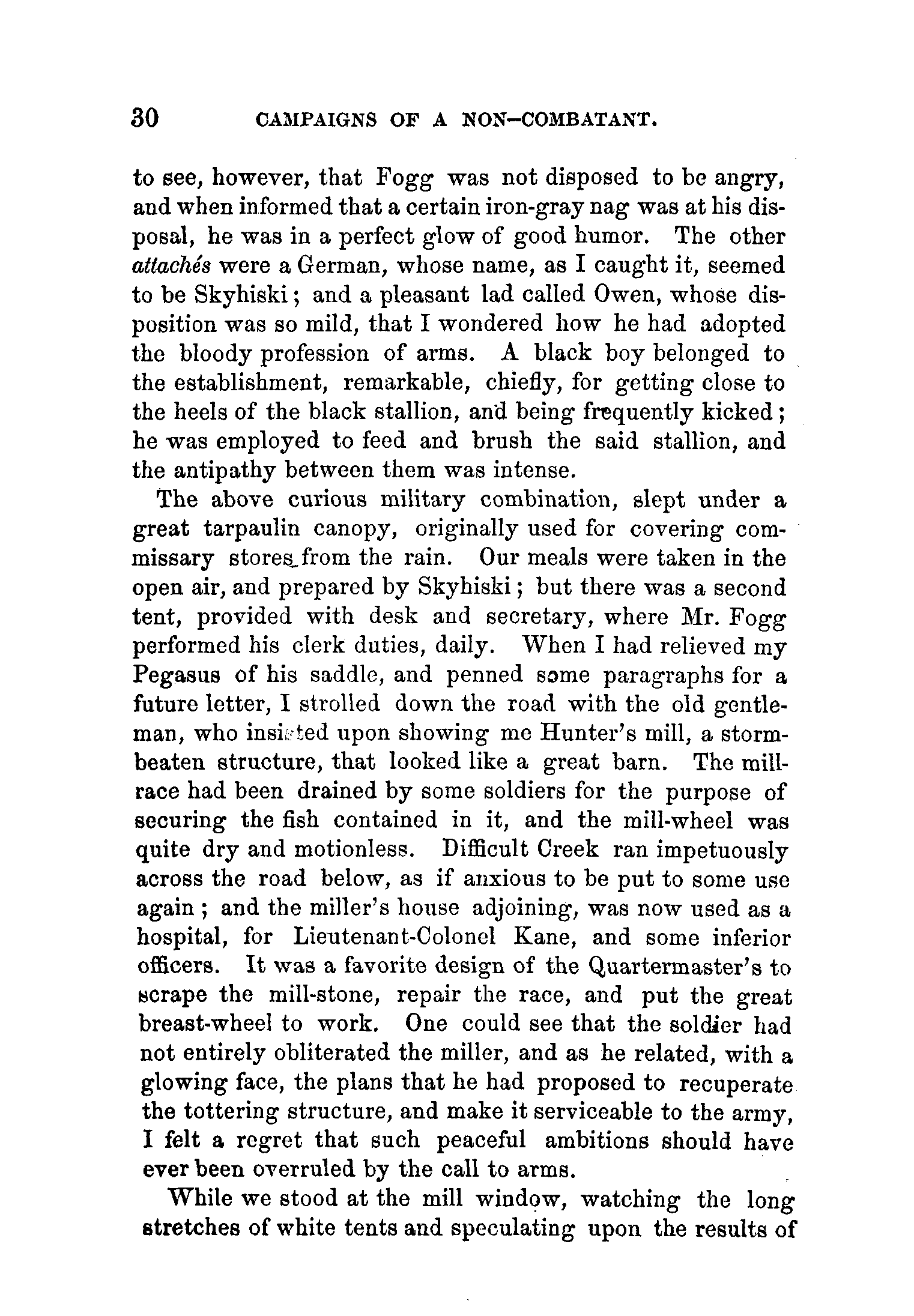 30 CAMPAIGNS OF A NON-COMBATANT.

to see, however, that Fogg was not disposed to be angry, and when informed that a certain iron-gray nag was at his disposal, he was in a perfect glow of good humor. The other attachés were a German, whose name, as I caught it, seemed to be Skyhiski; and a pleasant lad called Owen, whose disposition was so mild, that I wondered how he had adopted the bloody profession of arms. A black boy belonged to the establishment, remarkable, chiefly, for getting close to the heels of the black stallion, and being frequently kicked; he was employed to feed and brush the said stallion, and the antipathy between them was intense.

The above curious military combination, slept under a great tarpaulin canopy, originally used for covering commissary stores from the rain. Our meals were taken in the open air, and prepared by Skyhiski; but there was a second tent, provided with desk and secretary, where Mr. Fogg performed his clerk duties, daily. When I had relieved my Pegasus of his saddle, and penned some paragraphs for a future letter, I strolled down the road with the old gentleman, who insisted upon showing me Hunter's mill, a storm-beaten structure, that looked like a great barn. The mill-race had been drained by some soldiers for the purpose of securing the fish contained in it, and the mill-wheel was quite dry and motionless. Difficult Creek ran impetuously across the road below, as if anxious to be put to some use again; and the miller's house adjoining, was now used as a hospital, for Lieutenant-Colonel Kane, and some inferior officers. It was a favorite design of the Quartermaster's to scrape the mill-stone, repair the race, and put the great breast-wheel to work. One could see that the soldier had not entirely obliterated the miller, and as he related, with a glowing face, the plans that he had proposed to recuperate the tottering structure, and make it serviceable to the army, I felt a regret that such peaceful ambitions should have ever been overruled by the call to arms.

While we stood at the mill window, watching the long stretches of white tents and speculating upon the results of